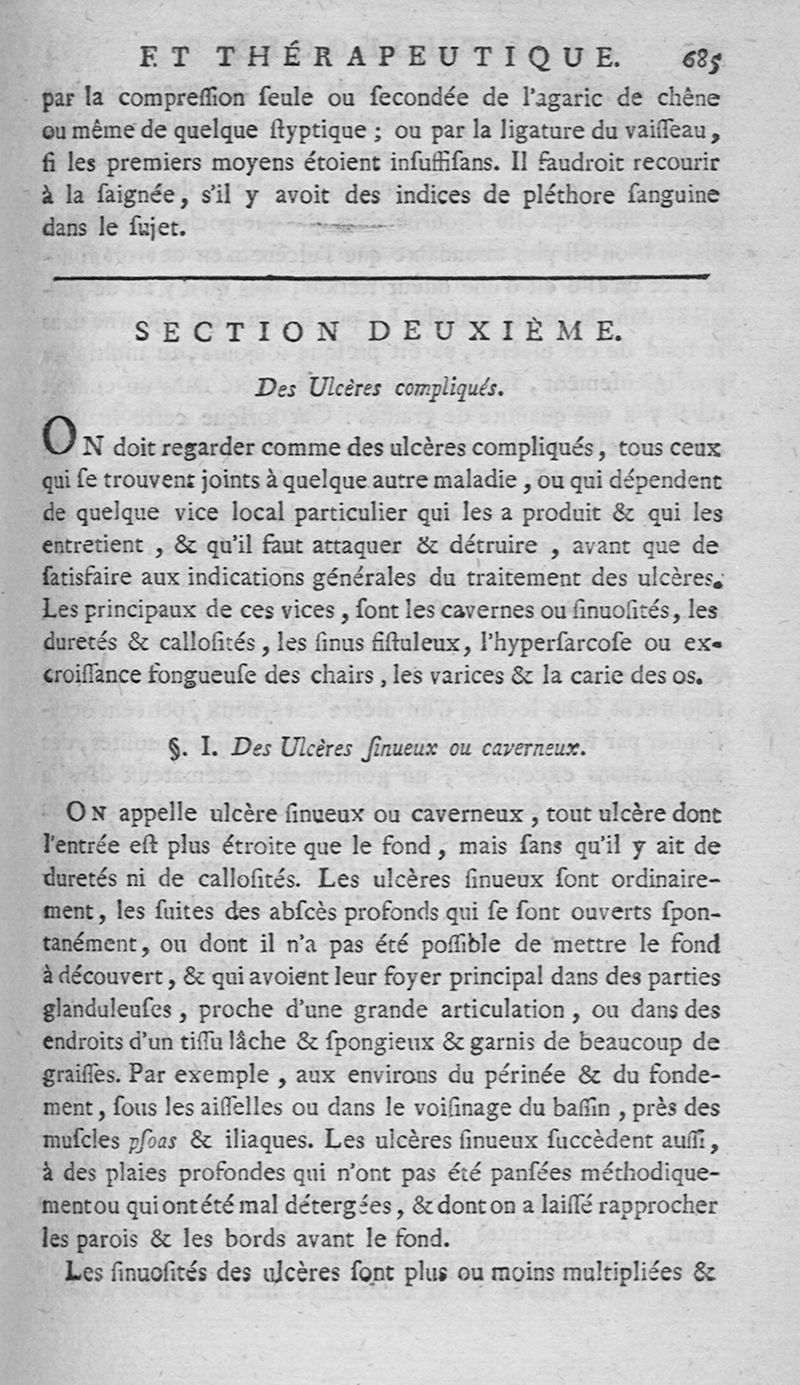 ET THÉRAPEUTIQUE. 685

par la compreſſion ſeule ou ſecondée de l'agaric de chêne ou même de quelque ſtyptique ; ou par la ligature du vaiſſeau, ſi les premiers moyens étoient inſuffiſans. Il faudroit recourir à la ſaignée, s'il y avoit des indices de pléthore ſanguine dans le ſujet.

SECTION DEUXIÈME.

Des Ulcères compliqués.

ON doit regarder comme des ulcères compliqués, tous ceux qui ſe trouvent joints à quelque autre maladie, ou qui dépendent de quelque vice local particulier qui les a produit & qui les entretient, & qu'il faut attaquer & détruire, avant que de ſatisfaire aux indications générales du traitement des ulcères. Les principaux de ces vices, ſont les cavernes ou ſinuoſités, les duretés & calloſités, les ſinus fiſtuleux, l'hyperſarcoſe ou excroiſſance fongueuſe des chairs, les varices & la carie des os.

§. I. Des Ulcères ſinueux ou caverneux.

ON appelle ulcère ſinueux ou caverneux, tout ulcère dont l'entrée eſt plus étroite que le fond, mais ſans qu'il y ait de duretés ni de calloſités. Les ulcères ſinueux ſont ordinairement, les ſuites des abſcès profonds qui ſe ſont ouverts ſpontanément, ou dont il n'a pas été poſſible de mettre le fond à découvert, & qui avoient leur foyer principal dans des parties glanduleuſes, proche d'une grande articulation, ou dans des endroits d'un tiſſu lâche & ſpongieux & garnis de beaucoup de graiſſes. Par exemple, aux environs du périnée & du fondement, ſous les aiſſelles ou dans le voiſinage du baſſin, près des muſcles pſoas & iliaques. Les ulcères ſinueux ſuccèdent auſſi, à des plaies profondes qui n'ont pas été panſées méthodiquement ou qui ont été mal détergées, & dont on a laiſſé rapprocher les parois & les bords avant le fond.

Les ſinuoſités des ulcères ſont plus ou moins multipliées &